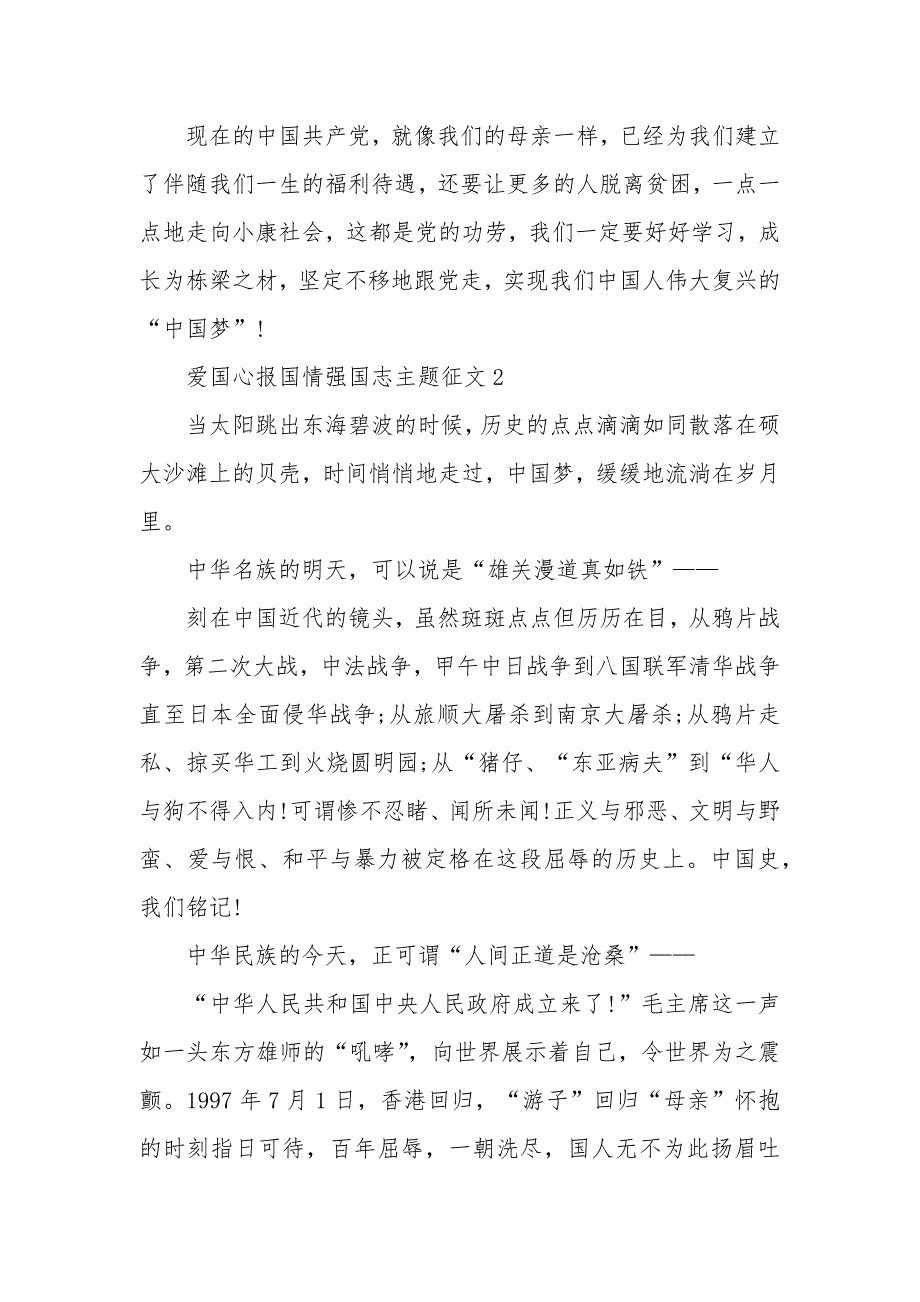 现在的中国共产党，就像我们的母亲一样，已经为我们建立了伴随我们一生的福利待遇，还要让更多的人脱离贫困，一点一点地走向小康社会，这都是党的功劳，我们一定要好好学习，成长为栋梁之材，坚定不移地跟党走，实现我们中国人伟大复兴的“中国梦”！

爱国心报国情强国志主题征文 2

当太阳跳出东海碧波的时候，历史的点点滴滴如同散落在硕大沙滩上的贝壳，时间悄悄地走过，中国梦，缓缓地流淌在岁月里。

中华名族的明天，可以说是“雄关漫道真如铁”——

刻在中国近代的镜头，虽然斑斑点点但历历在目，从鸦片战争，第二次大战，中法战争，甲午中日战争到八国联军清华战争直至日本全面侵华战争;从旅顺大屠杀到南京大屠杀;从鸦片走私、掠买华工到火烧圆明园;从“猪仔、“东亚病夫”到“华人与狗不得入内!可谓惨不忍睹、闻所未闻!正义与邪恶、文明与野蛮、爱与恨、和平与暴力被定格在这段屈辱的历史上。中国史，我们铭记!

中华民族的今天，正可谓“人间正道是沧桑”——

“中华人民共和国中央人民政府成立来了!”毛主席这一声如一头东方雄师的“吼哮”，向世界展示着自己，令世界为之震颤。1997 年 7 月 1 日，香港回归，“游子”回归“母亲”怀抱的时刻指日可待，百年屈辱，一朝洗尽，国人无不为此扬眉吐